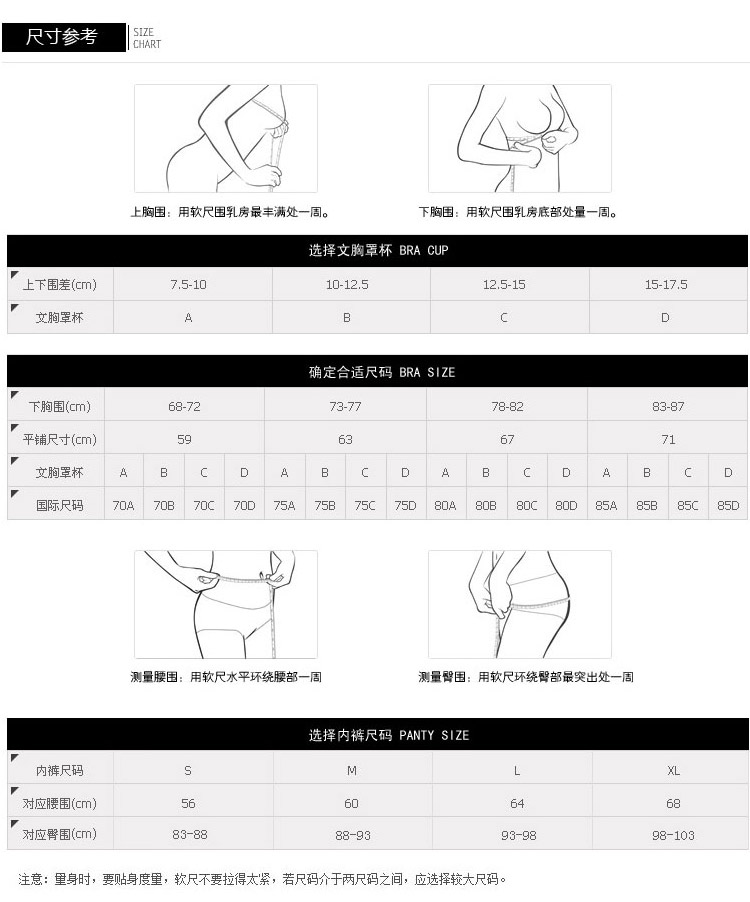 尺寸参考 SIZE CHART

上胸围：用软尺围乳房最丰满处一周。

下胸围：用软尺围乳房底部处量一周。

选择文胸罩杯 BRA CUP

| 上下围差(cm) | 7.5-10 | 10-12.5 | 12.5-15 | 15-17.5 |
|---|---|---|---|---|
| 文胸罩杯 | A | B | C | D |

确定合适尺码 BRA SIZE

| 下胸围(cm) | 68-72 | | | | 73-77 | | | | 78-82 | | | | 83-87 | | | |
|---|---|---|---|---|---|---|---|---|---|---|---|---|---|---|---|---|
| 平铺尺寸(cm) | 59 | | | | 63 | | | | 67 | | | | 71 | | | |
| 文胸罩杯 | A | B | C | D | A | B | C | D | A | B | C | D | A | B | C | D |
| 国际尺码 | 70A | 70B | 70C | 70D | 75A | 75B | 75C | 75D | 80A | 80B | 80C | 80D | 85A | 85B | 85C | 85D |

测量腰围：用软尺水平环绕腰部一周

测量臀围：用软尺环绕臀部最突出处一周

选择内裤尺码 PANTY SIZE

| 内裤尺码 | S | M | L | XL |
|---|---|---|---|---|
| 对应腰围(cm) | 56 | 60 | 64 | 68 |
| 对应臀围(cm) | 83-88 | 88-93 | 93-98 | 98-103 |

注意：量身时，要贴身度量，软尺不要拉得太紧，若尺码介于两尺码之间，应选择较大尺码。